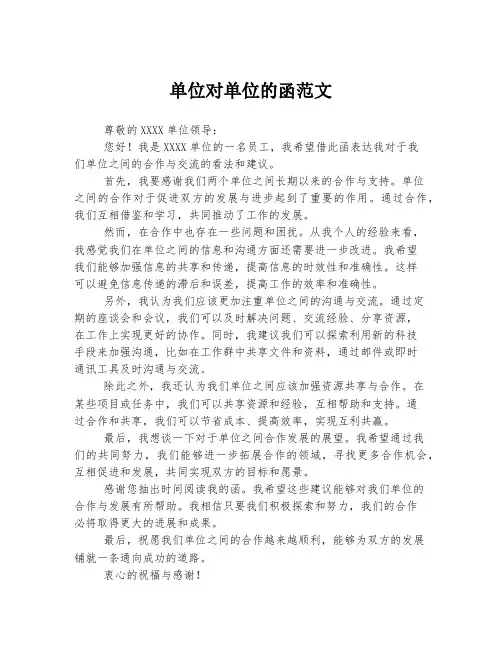 单位对单位的函范文

尊敬的 XXXX 单位领导：

您好！我是 XXXX 单位的一名员工，我希望借此函表达我对于我们单位之间的合作与交流的看法和建议。

首先，我要感谢我们两个单位之间长期以来的合作与支持。单位之间的合作对于促进双方的发展与进步起到了重要的作用。通过合作，我们互相借鉴和学习，共同推动了工作的发展。

然而，在合作中也存在一些问题和困扰。从我个人的经验来看，我感觉我们在单位之间的信息和沟通方面还需要进一步改进。我希望我们能够加强信息的共享和传递，提高信息的时效性和准确性。这样可以避免信息传递的滞后和误差，提高工作的效率和准确性。

另外，我认为我们应该更加注重单位之间的沟通与交流。通过定期的座谈会和会议，我们可以及时解决问题、交流经验、分享资源，在工作上实现更好的协作。同时，我建议我们可以探索利用新的科技手段来加强沟通，比如在工作群中共享文件和资料，通过邮件或即时通讯工具及时沟通与交流。

除此之外，我还认为我们单位之间应该加强资源共享与合作。在某些项目或任务中，我们可以共享资源和经验，互相帮助和支持。通过合作和共享，我们可以节省成本、提高效率，实现互利共赢。

最后，我想谈一下对于单位之间合作发展的展望。我希望通过我们的共同努力，我们能够进一步拓展合作的领域，寻找更多合作机会，互相促进和发展，共同实现双方的目标和愿景。

感谢您抽出时间阅读我的函。我希望这些建议能够对我们单位的合作与发展有所帮助。我相信只要我们积极探索和努力，我们的合作必将取得更大的进展和成果。

最后，祝愿我们单位之间的合作越来越顺利，能够为双方的发展铺就一条通向成功的道路。

衷心的祝福与感谢！